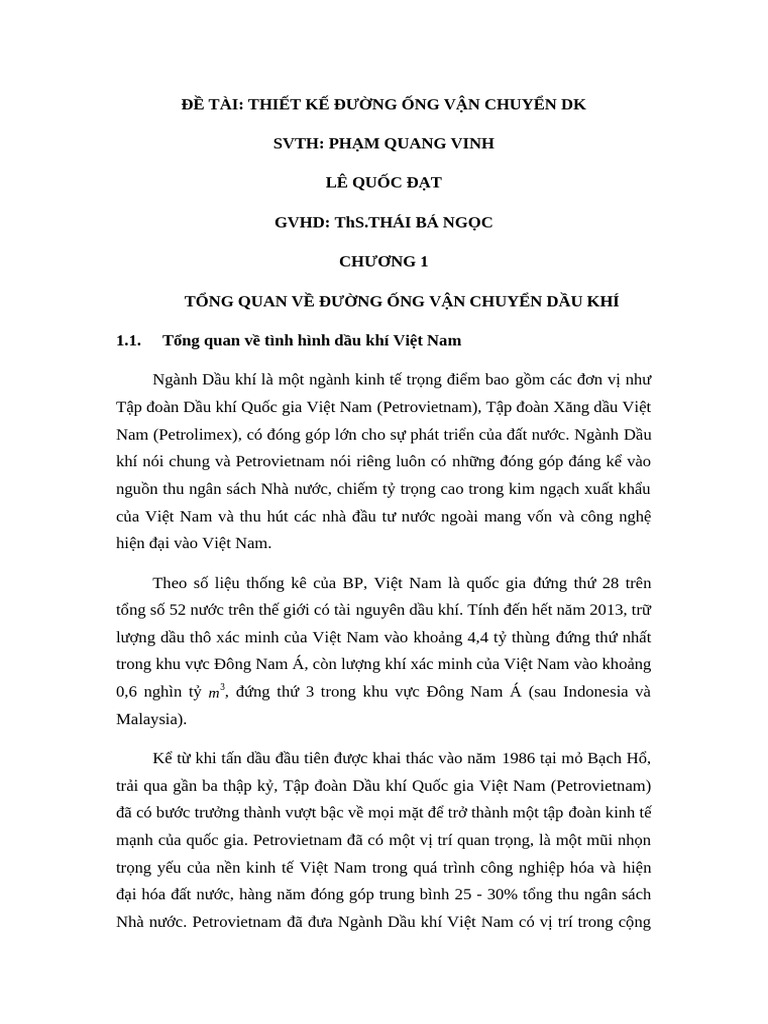 ĐỀ TÀI: THIẾT KẾ ĐƯỜNG ỐNG VẬN CHUYỂN DK

SVTH: PHẠM QUANG VINH

LÊ QUỐC ĐẠT

GVHD: ThS.THÁI BÁ NGỌC

CHƯƠNG 1

TỔNG QUAN VỀ ĐƯỜNG ỐNG VẬN CHUYỂN DẦU KHÍ

1.1. Tổng quan về tình hình dầu khí Việt Nam

Ngành Dầu khí là một ngành kinh tế trọng điểm bao gồm các đơn vị như Tập đoàn Dầu khí Quốc gia Việt Nam (Petrovietnam), Tập đoàn Xăng dầu Việt Nam (Petrolimex), có đóng góp lớn cho sự phát triển của đất nước. Ngành Dầu khí nói chung và Petrovietnam nói riêng luôn có những đóng góp đáng kể vào nguồn thu ngân sách Nhà nước, chiếm tỷ trọng cao trong kim ngạch xuất khẩu của Việt Nam và thu hút các nhà đầu tư nước ngoài mang vốn và công nghệ hiện đại vào Việt Nam.

Theo số liệu thống kê của BP, Việt Nam là quốc gia đứng thứ 28 trên tổng số 52 nước trên thế giới có tài nguyên dầu khí. Tính đến hết năm 2013, trữ lượng dầu thô xác minh của Việt Nam vào khoảng 4,4 tỷ thùng đứng thứ nhất trong khu vực Đông Nam Á, còn lượng khí xác minh của Việt Nam vào khoảng 0,6 nghìn tỷ $m^3$, đứng thứ 3 trong khu vực Đông Nam Á (sau Indonesia và Malaysia).

Kể từ khi tấn dầu đầu tiên được khai thác vào năm 1986 tại mỏ Bạch Hổ, trải qua gần ba thập kỷ, Tập đoàn Dầu khí Quốc gia Việt Nam (Petrovietnam) đã có bước trưởng thành vượt bậc về mọi mặt để trở thành một tập đoàn kinh tế mạnh của quốc gia. Petrovietnam đã có một vị trí quan trọng, là một mũi nhọn trọng yếu của nền kinh tế Việt Nam trong quá trình công nghiệp hóa và hiện đại hóa đất nước, hàng năm đóng góp trung bình 25 - 30% tổng thu ngân sách Nhà nước. Petrovietnam đã đưa Ngành Dầu khí Việt Nam có vị trí trong cộng